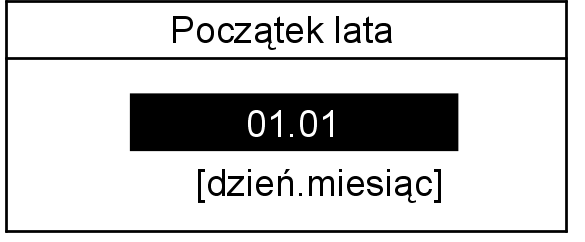 Początek lata

01.01

[dzień.miesiąc]